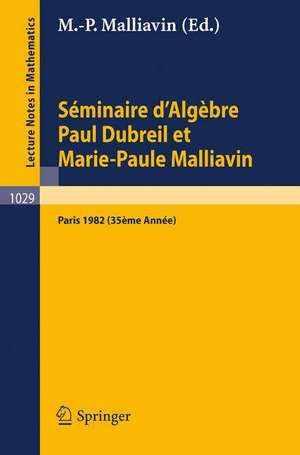 Lecture Notes in Mathematics

M.-P. Malliavin (Ed.)

Séminaire d'Algèbre Paul Dubreil et Marie-Paule Malliavin

1029

Paris 1982 (35ème Année)

Springer